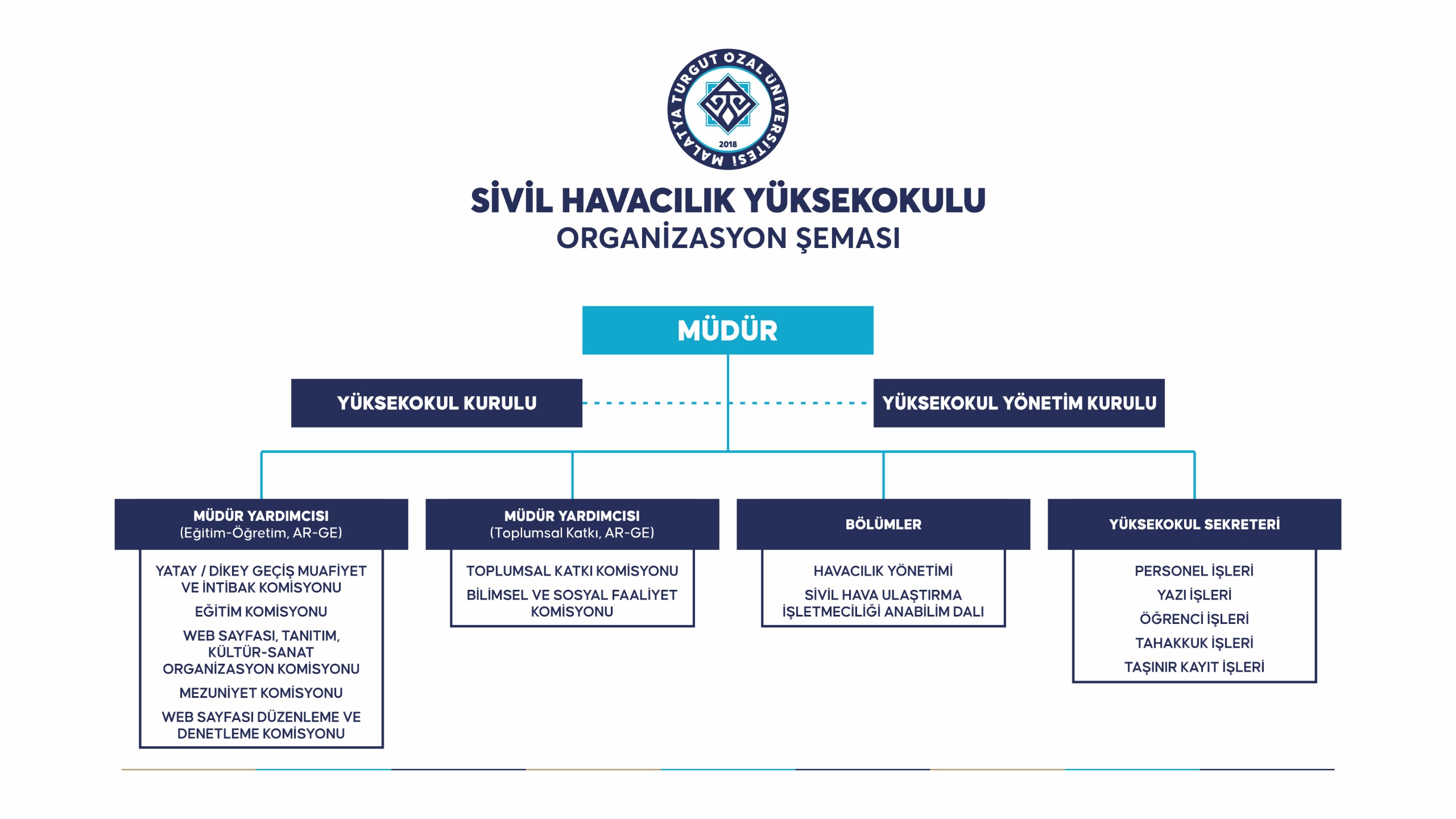 MALATYA TURGUT ÖZAL ÜNİVERSİTESİ
2018

SİVİL HAVACILIK YÜKSEKOKULU
ORGANİZASYON ŞEMASI

MÜDÜR

YÜKSEKOKUL KURULU

YÜKSEKOKUL YÖNETİM KURULU

MÜDÜR YARDIMCISI
(Eğitim-Öğretim, AR-GE)

YATAY / DİKEY GEÇİŞ MUAFİYET VE İNTİBAK KOMİSYONU
EĞİTİM KOMİSYONU
WEB SAYFASI, TANITIM, KÜLTÜR-SANAT ORGANİZASYON KOMİSYONU
MEZUNİYET KOMİSYONU
WEB SAYFASI DÜZENLEME VE DENETLEME KOMİSYONU

MÜDÜR YARDIMCISI
(Toplumsal Katkı, AR-GE)

TOPLUMSAL KATKI KOMİSYONU
BİLİMSEL VE SOSYAL FAALİYET KOMİSYONU

BÖLÜMLER

HAVACILIK YÖNETİMİ
SİVİL HAVA ULAŞTIRMA İŞLETMECİLİĞİ ANABİLİM DALI

YÜKSEKOKUL SEKRETERİ

PERSONEL İŞLERİ
YAZI İŞLERİ
ÖĞRENCİ İŞLERİ
TAHAKKUK İŞLERİ
TAŞINIR KAYIT İŞLERİ